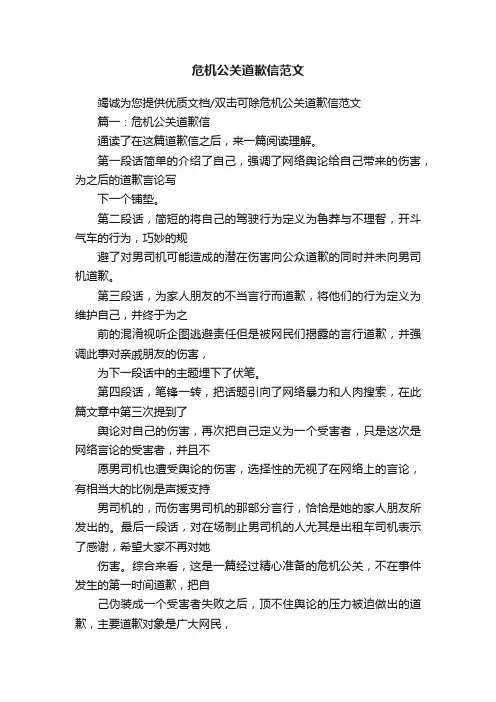 危机公关道歉信范文

竭诚为您提供优质文档/双击可除危机公关道歉信范文

篇一：危机公关道歉信

通读了在这篇道歉信之后，来一篇阅读理解。

第一段话简单的介绍了自己，强调了网络舆论给自己带来的伤害，为之后的道歉言论写

下一个铺垫。

第二段话，简短的将自己的驾驶行为定义为鲁莽与不理智，开斗气车的行为，巧妙的规

避了对男司机可能造成的潜在伤害向公众道歉的同时并未向男司机道歉。

第三段话，为家人朋友的不当言行而道歉，将他们的行为定义为维护自己，并终于为之

前的混淆视听企图逃避责任但是被网民们揭露的言行道歉，并强调此事对亲戚朋友的伤害，

为下一段话中的主题埋下了伏笔。

第四段话，笔锋一转，把话题引向了网络暴力和人肉搜索，在此篇文章中第三次提到了

舆论对自己的伤害，再次把自己定义为一个受害者，只是这次是网络言论的受害者，并且不

愿男司机也遭受舆论的伤害，选择性的无视了在网络上的言论，有相当大的比例是声援支持

男司机的，而伤害男司机的那部分言行，恰恰是她的家人朋友所发出的。最后一段话，对在场制止男司机的人尤其是出租车司机表示了感谢，希望大家不再对她

伤害。综合来看，这是一篇经过精心准备的危机公关，不在事件发生的第一时间道歉，把自

己伪装成一个受害者失败之后，顶不住舆论的压力被迫做出的道歉，主要道歉对象是广大网民，